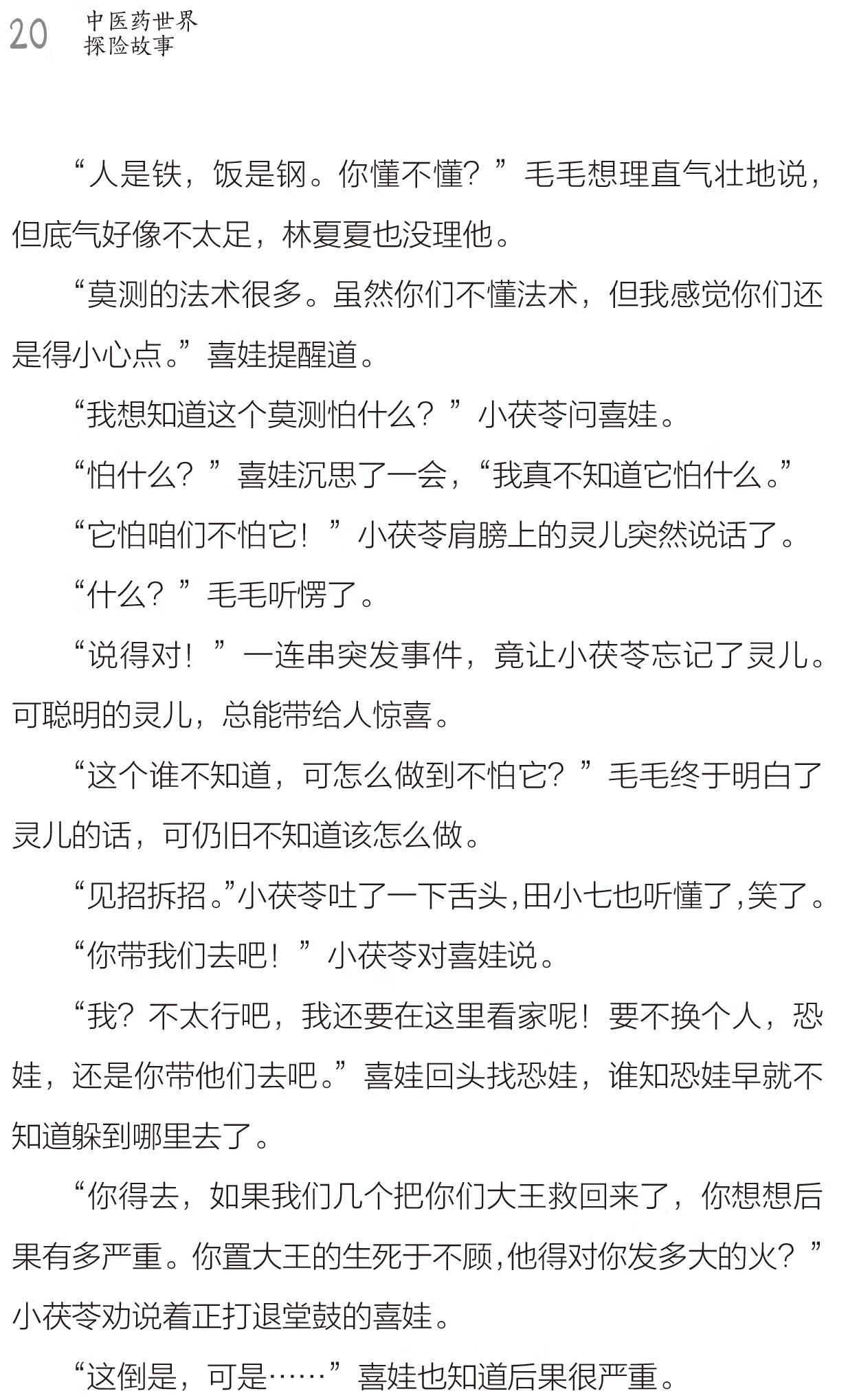 20 中医药世界
探险故事

“人是铁，饭是钢。你懂不懂？”毛毛想理直气壮地说，但底气好像不太足，林夏夏也没理他。

“莫测的法术很多。虽然你们不懂法术，但我感觉你们还是得小心点。”喜娃提醒道。

“我想知道这个莫测怕什么？”小茯苓问喜娃。

“怕什么？”喜娃沉思了一会，“我真不知道它怕什么。”

“它怕咱们不怕它！”小茯苓肩膀上的灵儿突然说话了。

“什么？”毛毛听愣了。

“说得对！”一连串突发事件，竟让小茯苓忘记了灵儿。可聪明的灵儿，总能带给人惊喜。

“这个谁不知道，可怎么做到不怕它？”毛毛终于明白了灵儿的话，可仍旧不知道该怎么做。

“见招拆招。”小茯苓吐了一下舌头，田小七也听懂了，笑了。

“你带我们去吧！”小茯苓对喜娃说。

“我？不太行吧，我还要在这里看家呢！要不换个人，恐娃，还是你带他们去吧。”喜娃回头找恐娃，谁知恐娃早就不知道躲到哪里去了。

“你得去，如果我们几个把你们大王救回来了，你想想后果有多严重。你置大王的生死于不顾，他得对你发多大的火？”小茯苓劝说着正打退堂鼓的喜娃。

“这倒是，可是……”喜娃也知道后果很严重。